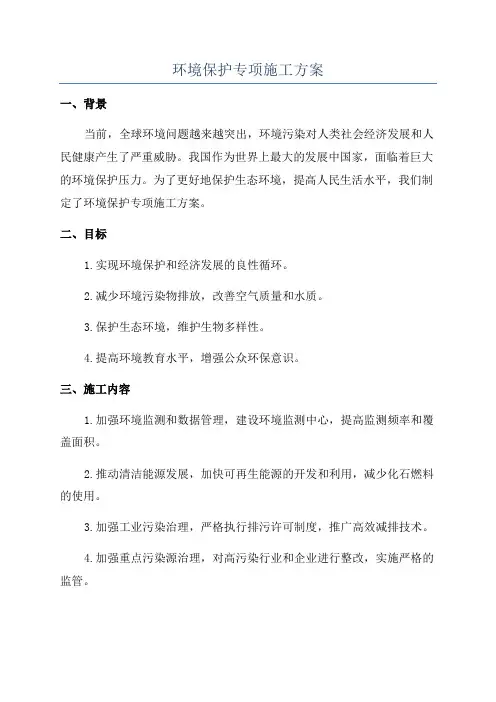 环境保护专项施工方案

一、背景

当前，全球环境问题越来越突出，环境污染对人类社会经济发展和人民健康产生了严重威胁。我国作为世界上最大的发展中国家，面临着巨大的环境保护压力。为了更好地保护生态环境，提高人民生活水平，我们制定了环境保护专项施工方案。

二、目标

1.实现环境保护和经济发展的良性循环。

2.减少环境污染物排放，改善空气质量和水质。

3.保护生态环境，维护生物多样性。

4.提高环境教育水平，增强公众环保意识。

三、施工内容

1.加强环境监测和数据管理，建设环境监测中心，提高监测频率和覆盖面积。

2.推动清洁能源发展，加快可再生能源的开发和利用，减少化石燃料的使用。

3.加强工业污染治理，严格执行排污许可制度，推广高效减排技术。

4.加强重点污染源治理，对高污染行业和企业进行整改，实施严格的监管。